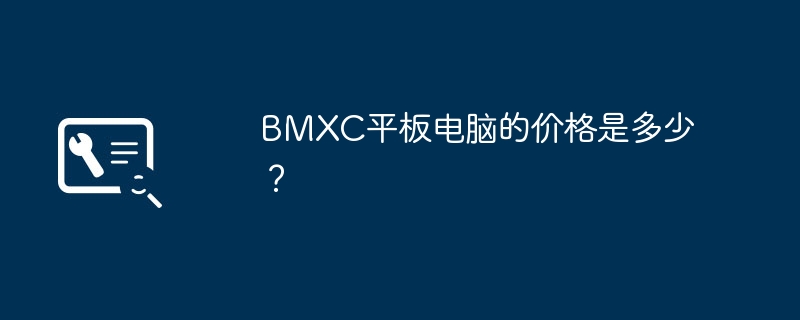 BMXC平板电脑的价格是多少？